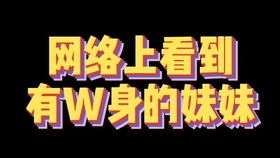 网络上看到
有W身的妹妹